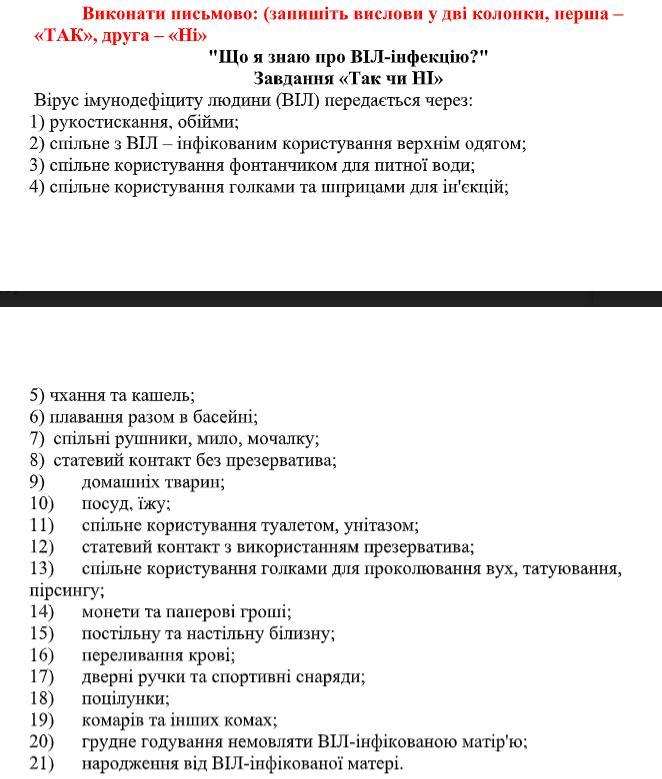 Виконати письмово: (запишіть вислови у дві колонки, перша – «ТАК», друга – «Ні»

"Що я знаю про ВІЛ-інфекцію?"
Завдання «Так чи НІ»

Вірус імунодефіциту людини (ВІЛ) передається через:
1) рукостискання, обійми;
2) спільне з ВІЛ – інфікованим користування верхнім одягом;
3) спільне користування фонтанчиком для питної води;
4) спільне користування голками та шприцами для ін'єкцій;

5) чхання та кашель;
6) плавання разом в басейні;
7) спільні рушники, мило, мочалку;
8) статевий контакт без презерватива;
9) домашніх тварин;
10) посуд, їжу;
11) спільне користування туалетом, унітазом;
12) статевий контакт з використанням презерватива;
13) спільне користування голками для проколювання вух, татуювання, пірсингу;
14) монети та паперові гроші;
15) постільну та настільну білизну;
16) переливання крові;
17) дверні ручки та спортивні снаряди;
18) поцілунки;
19) комарів та інших комах;
20) грудне годування немовляти ВІЛ-інфікованою матір'ю;
21) народження від ВІЛ-інфікованої матері.